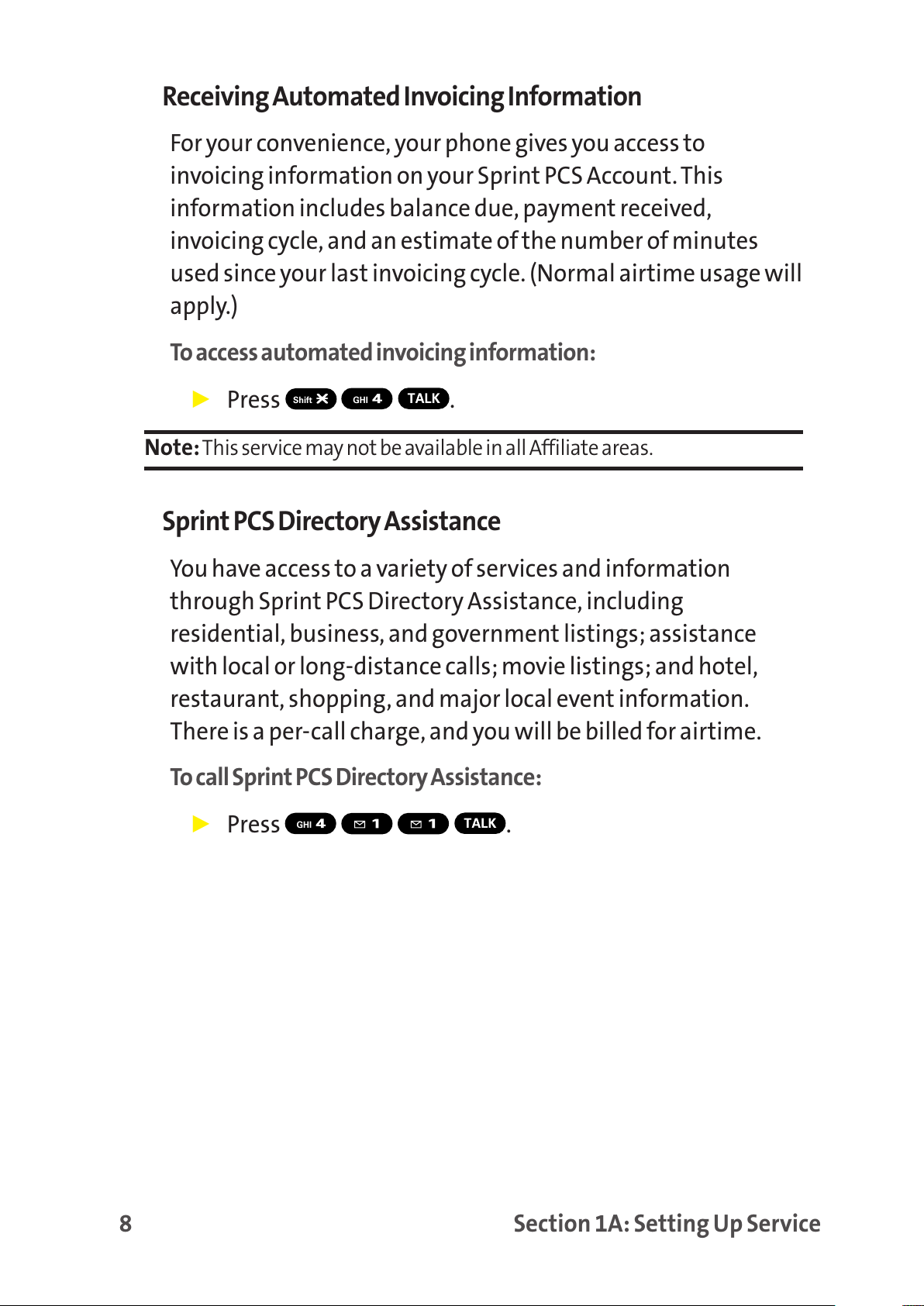 Receiving Automated Invoicing Information

For your convenience, your phone gives you access to invoicing information on your Sprint PCS Account. This information includes balance due, payment received, invoicing cycle, and an estimate of the number of minutes used since your last invoicing cycle. (Normal airtime usage will apply.)

To access automated invoicing information:

▶ Press Shift ✱ GHI 4 TALK.

Note: This service may not be available in all Affiliate areas.

Sprint PCS Directory Assistance

You have access to a variety of services and information through Sprint PCS Directory Assistance, including residential, business, and government listings; assistance with local or long-distance calls; movie listings; and hotel, restaurant, shopping, and major local event information. There is a per-call charge, and you will be billed for airtime.

To call Sprint PCS Directory Assistance:

▶ Press GHI 4 1 1 TALK.

8 Section 1A: Setting Up Service